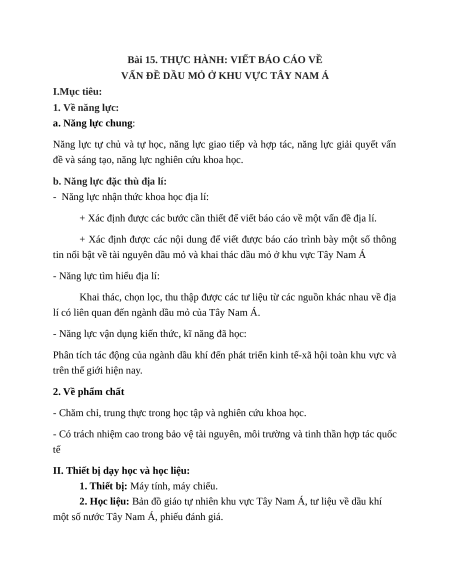 Bài 15. THỰC HÀNH: VIẾT BÁO CÁO VỀ
VẤN ĐỀ DẦU MỎ Ở KHU VỰC TÂY NAM Á

I.Mục tiêu:

1. Về năng lực:

a. Năng lực chung:

Năng lực tự chủ và tự học, năng lực giao tiếp và hợp tác, năng lực giải quyết vấn đề và sáng tạo, năng lực nghiên cứu khoa học.

b. Năng lực đặc thù địa lí:

- Năng lực nhận thức khoa học địa lí:

+ Xác định được các bước cần thiết để viết báo cáo về một vấn đề địa lí.

+ Xác định được các nội dung để viết được báo cáo trình bày một số thông tin nổi bật về tài nguyên dầu mỏ và khai thác dầu mỏ ở khu vực Tây Nam Á

- Năng lực tìm hiểu địa lí:

Khai thác, chọn lọc, thu thập được các tư liệu từ các nguồn khác nhau về địa lí có liên quan đến ngành dầu mỏ của Tây Nam Á.

- Năng lực vận dụng kiến thức, kĩ năng đã học:

Phân tích tác động của ngành dầu khí đến phát triển kinh tế-xã hội toàn khu vực và trên thế giới hiện nay.

2. Về phẩm chất

- Chăm chỉ, trung thực trong học tập và nghiên cứu khoa học.

- Có trách nhiệm cao trong bảo vệ tài nguyên, môi trường và tinh thần hợp tác quốc tế

II. Thiết bị dạy học và học liệu:

1. Thiết bị: Máy tính, máy chiếu.

2. Học liệu: Bản đồ giáo tự nhiên khu vực Tây Nam Á, tư liệu về dầu khí một số nước Tây Nam Á, phiếu đánh giá.